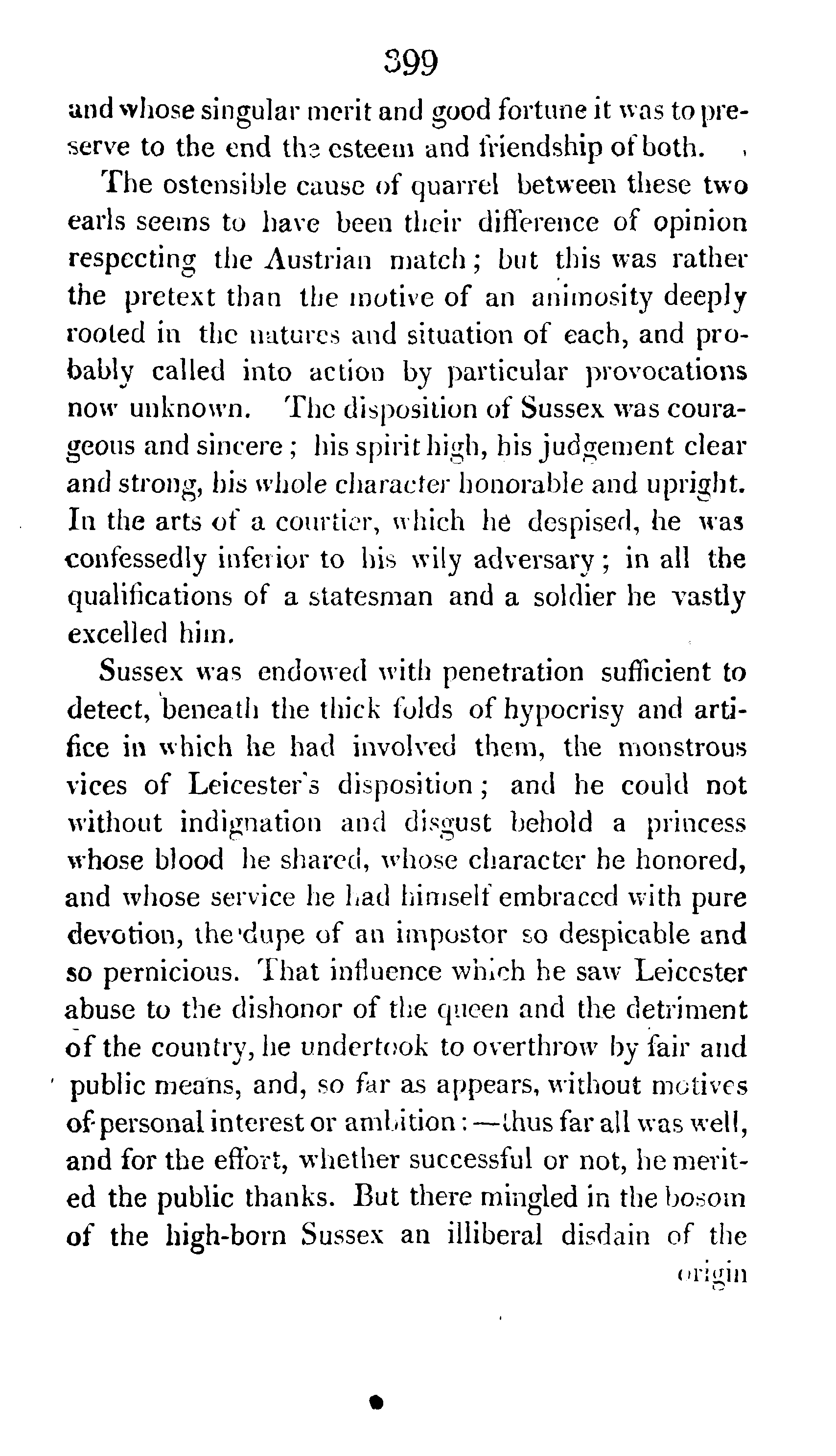 399

and whose singular merit and good fortune it was to preserve to the end the esteem and friendship of both.

The ostensible cause of quarrel between these two earls seems to have been their difference of opinion respecting the Austrian match; but this was rather the pretext than the motive of an animosity deeply rooted in the natures and situation of each, and probably called into action by particular provocations now unknown. The disposition of Sussex was courageous and sincere; his spirit high, his judgement clear and strong, his whole character honorable and upright. In the arts of a courtier, which he despised, he was confessedly inferior to his wily adversary; in all the qualifications of a statesman and a soldier he vastly excelled him.

Sussex was endowed with penetration sufficient to detect, beneath the thick folds of hypocrisy and artifice in which he had involved them, the monstrous vices of Leicester's disposition; and he could not without indignation and disgust behold a princess whose blood he shared, whose character he honored, and whose service he had himself embraced with pure devotion, the dupe of an impostor so despicable and so pernicious. That influence which he saw Leicester abuse to the dishonor of the queen and the detriment of the country, he undertook to overthrow by fair and public means, and, so far as appears, without motives of personal interest or ambition:—thus far all was well, and for the effort, whether successful or not, he merited the public thanks. But there mingled in the bosom of the high-born Sussex an illiberal disdain of the

origin